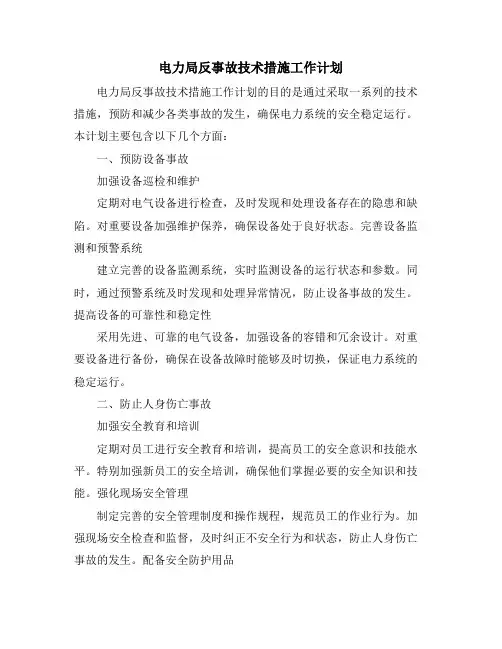 电力局反事故技术措施工作计划

电力局反事故技术措施工作计划的目的是通过采取一系列的技术措施，预防和减少各类事故的发生，确保电力系统的安全稳定运行。本计划主要包含以下几个方面：

一、预防设备事故

加强设备巡检和维护

定期对电气设备进行检查，及时发现和处理设备存在的隐患和缺陷。对重要设备加强维护保养，确保设备处于良好状态。完善设备监测和预警系统

建立完善的设备监测系统，实时监测设备的运行状态和参数。同时，通过预警系统及时发现和处理异常情况，防止设备事故的发生。提高设备的可靠性和稳定性

采用先进、可靠的电气设备，加强设备的容错和冗余设计。对重要设备进行备份，确保在设备故障时能够及时切换，保证电力系统的稳定运行。

二、防止人身伤亡事故

加强安全教育和培训

定期对员工进行安全教育和培训，提高员工的安全意识和技能水平。特别加强新员工的安全培训，确保他们掌握必要的安全知识和技能。强化现场安全管理

制定完善的安全管理制度和操作规程，规范员工的作业行为。加强现场安全检查和监督，及时纠正不安全行为和状态，防止人身伤亡事故的发生。配备安全防护用品